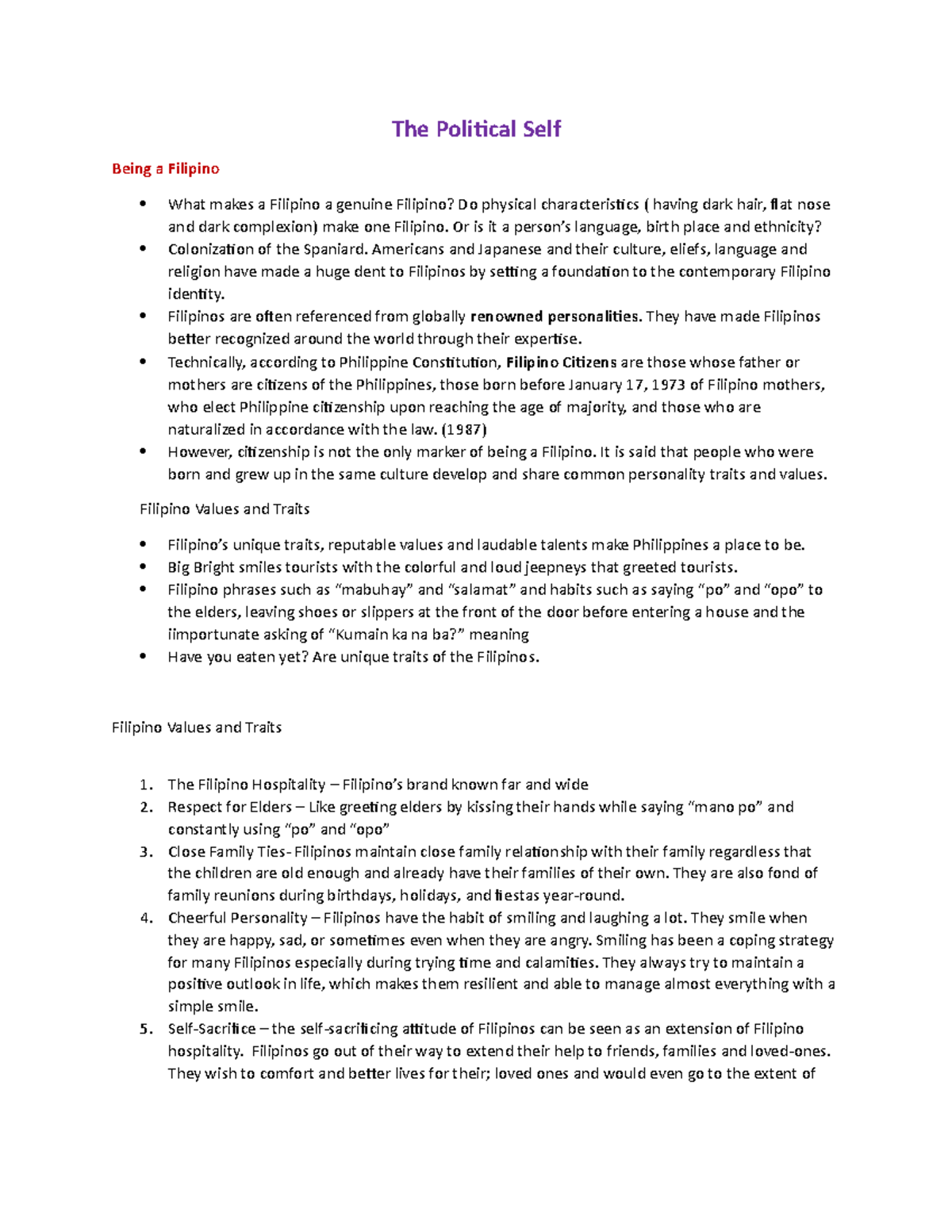 The Political Self

Being a Filipino

• What makes a Filipino a genuine Filipino? Do physical characteristics ( having dark hair, flat nose and dark complexion) make one Filipino. Or is it a person's language, birth place and ethnicity?
• Colonization of the Spaniard. Americans and Japanese and their culture, eliefs, language and religion have made a huge dent to Filipinos by setting a foundation to the contemporary Filipino identity.
• Filipinos are often referenced from globally renowned personalities. They have made Filipinos better recognized around the world through their expertise.
• Technically, according to Philippine Constitution, Filipino Citizens are those whose father or mothers are citizens of the Philippines, those born before January 17, 1973 of Filipino mothers, who elect Philippine citizenship upon reaching the age of majority, and those who are naturalized in accordance with the law. (1987)
• However, citizenship is not the only marker of being a Filipino. It is said that people who were born and grew up in the same culture develop and share common personality traits and values.

Filipino Values and Traits

• Filipino's unique traits, reputable values and laudable talents make Philippines a place to be.
• Big Bright smiles tourists with the colorful and loud jeepneys that greeted tourists.
• Filipino phrases such as "mabuhay" and "salamat" and habits such as saying "po" and "opo" to the elders, leaving shoes or slippers at the front of the door before entering a house and the iimportunate asking of "Kumain ka na ba?" meaning
• Have you eaten yet? Are unique traits of the Filipinos.

Filipino Values and Traits

1. The Filipino Hospitality – Filipino's brand known far and wide
2. Respect for Elders – Like greeting elders by kissing their hands while saying "mano po" and constantly using "po" and "opo"
3. Close Family Ties- Filipinos maintain close family relationship with their family regardless that the children are old enough and already have their families of their own. They are also fond of family reunions during birthdays, holidays, and fiestas year-round.
4. Cheerful Personality – Filipinos have the habit of smiling and laughing a lot. They smile when they are happy, sad, or sometimes even when they are angry. Smiling has been a coping strategy for many Filipinos especially during trying time and calamities. They always try to maintain a positive outlook in life, which makes them resilient and able to manage almost everything with a simple smile.
5. Self-Sacrifice – the self-sacrificing attitude of Filipinos can be seen as an extension of Filipino hospitality. Filipinos go out of their way to extend their help to friends, families and loved-ones. They wish to comfort and better lives for their; loved ones and would even go to the extent of